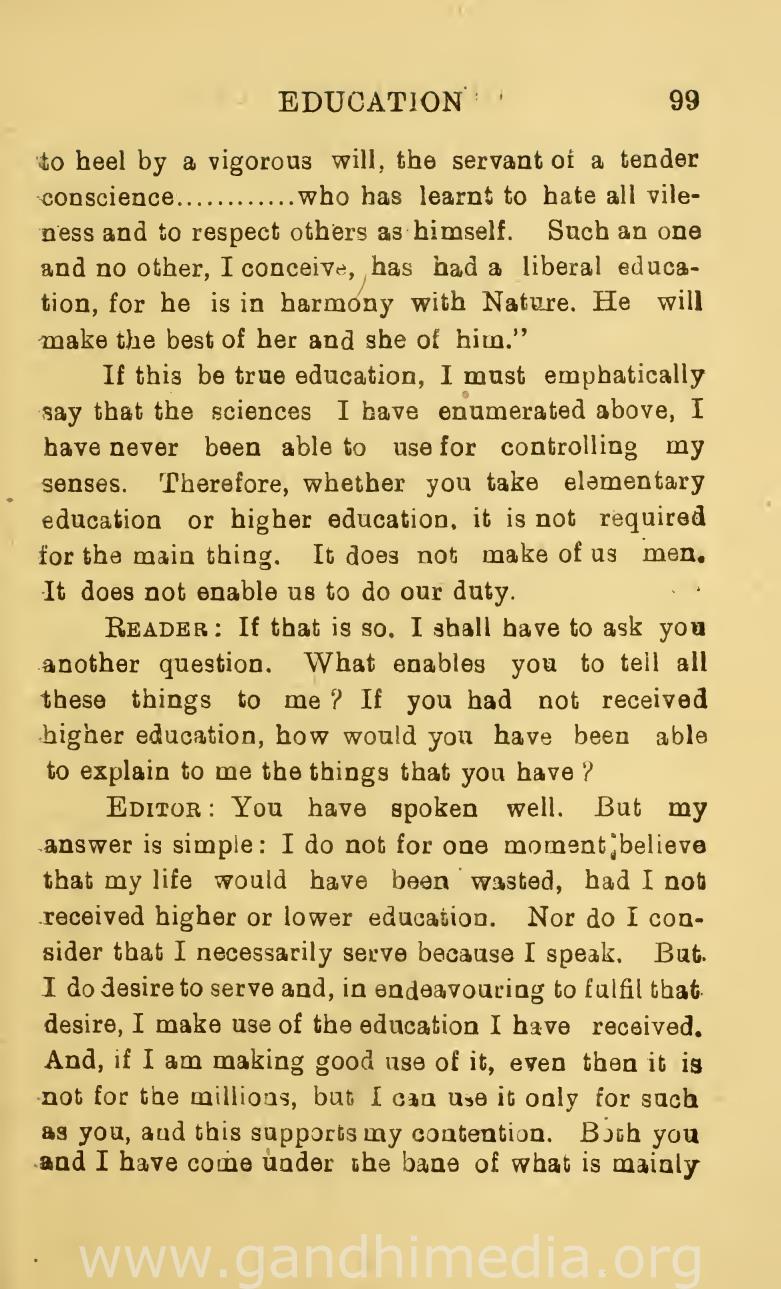 EDUCATION 99

to heel by a vigorous will, the servant of a tender conscience............who has learnt to hate all vileness and to respect others as himself. Such an one and no other, I conceive, has had a liberal education, for he is in harmony with Nature. He will make the best of her and she of him."

If this be true education, I must emphatically say that the sciences I have enumerated above, I have never been able to use for controlling my senses. Therefore, whether you take elementary education or higher education, it is not required for the main thing. It does not make of us men. It does not enable us to do our duty.

READER: If that is so, I shall have to ask you another question. What enables you to tell all these things to me? If you had not received higher education, how would you have been able to explain to me the things that you have?

EDITOR: You have spoken well. But my answer is simple: I do not for one moment believe that my life would have been wasted, had I not received higher or lower education. Nor do I consider that I necessarily serve because I speak. But I do desire to serve and, in endeavouring to fulfil that desire, I make use of the education I have received. And, if I am making good use of it, even then it is not for the millions, but I can use it only for such as you, and this supports my contention. Both you and I have come under the bane of what is mainly

www.gandhimedia.org